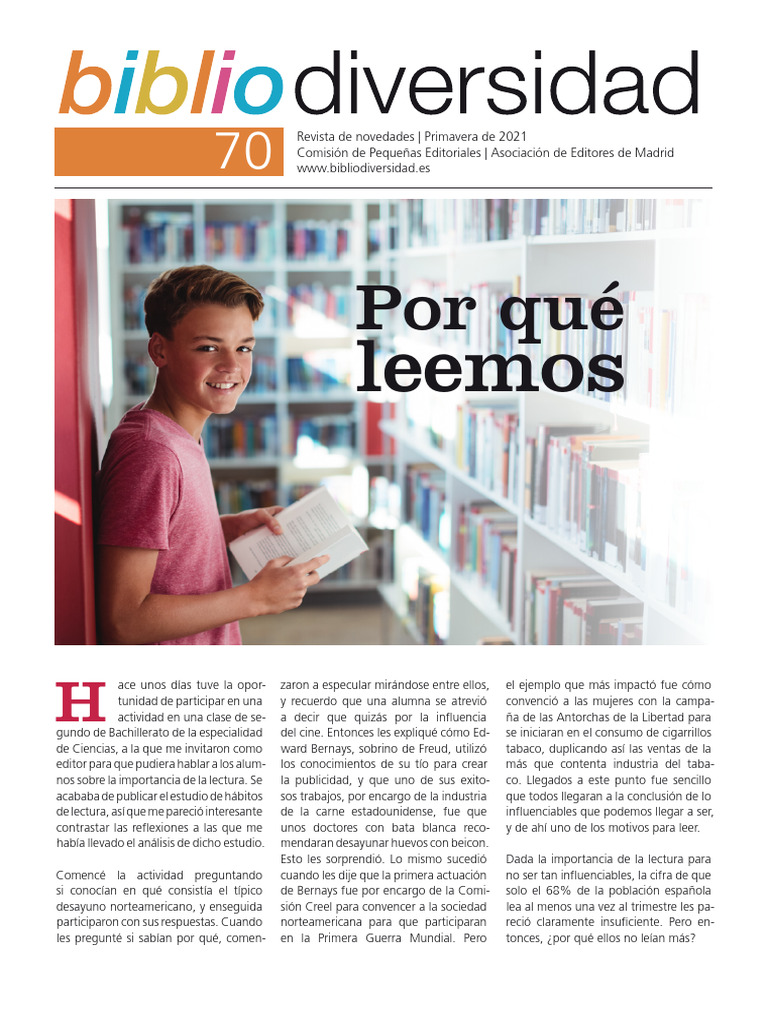 bibliodiversidad

70

Revista de novedades | Primavera de 2021
Comisión de Pequeñas Editoriales | Asociación de Editores de Madrid
www.bibliodiversidad.es

Por qué leemos

Hace unos días tuve la oportunidad de participar en una actividad en una clase de segundo de Bachillerato de la especialidad de Ciencias, a la que me invitaron como editor para que pudiera hablar a los alumnos sobre la importancia de la lectura. Se acababa de publicar el estudio de hábitos de lectura, así que me pareció interesante contrastar las reflexiones a las que me había llevado el análisis de dicho estudio.

Comencé la actividad preguntando si conocían en qué consistía el típico desayuno norteamericano, y enseguida participaron con sus respuestas. Cuando les pregunté si sabían por qué, comenzaron a especular mirándose entre ellos, y recuerdo que una alumna se atrevió a decir que quizás por la influencia del cine. Entonces les expliqué cómo Edward Bernays, sobrino de Freud, utilizó los conocimientos de su tío para crear la publicidad, y que uno de sus exitosos trabajos, por encargo de la industria de la carne estadounidense, fue que unos doctores con bata blanca recomendaran desayunar huevos con beicon. Esto les sorprendió. Lo mismo sucedió cuando les dije que la primera actuación de Bernays fue por encargo de la Comisión Creel para convencer a la sociedad norteamericana para que participaran en la Primera Guerra Mundial. Pero el ejemplo que más impactó fue cómo convenció a las mujeres con la campaña de las Antorchas de la Libertad para se iniciaran en el consumo de cigarrillos tabaco, duplicando así las ventas de la más que contenta industria del tabaco. Llegados a este punto fue sencillo que todos llegaran a la conclusión de lo influenciables que podemos llegar a ser, y de ahí uno de los motivos para leer.

Dada la importancia de la lectura para no ser tan influenciables, la cifra de que solo el 68% de la población española lea al menos una vez al trimestre les pareció claramente insuficiente. Pero entonces, ¿por qué ellos no leían más?